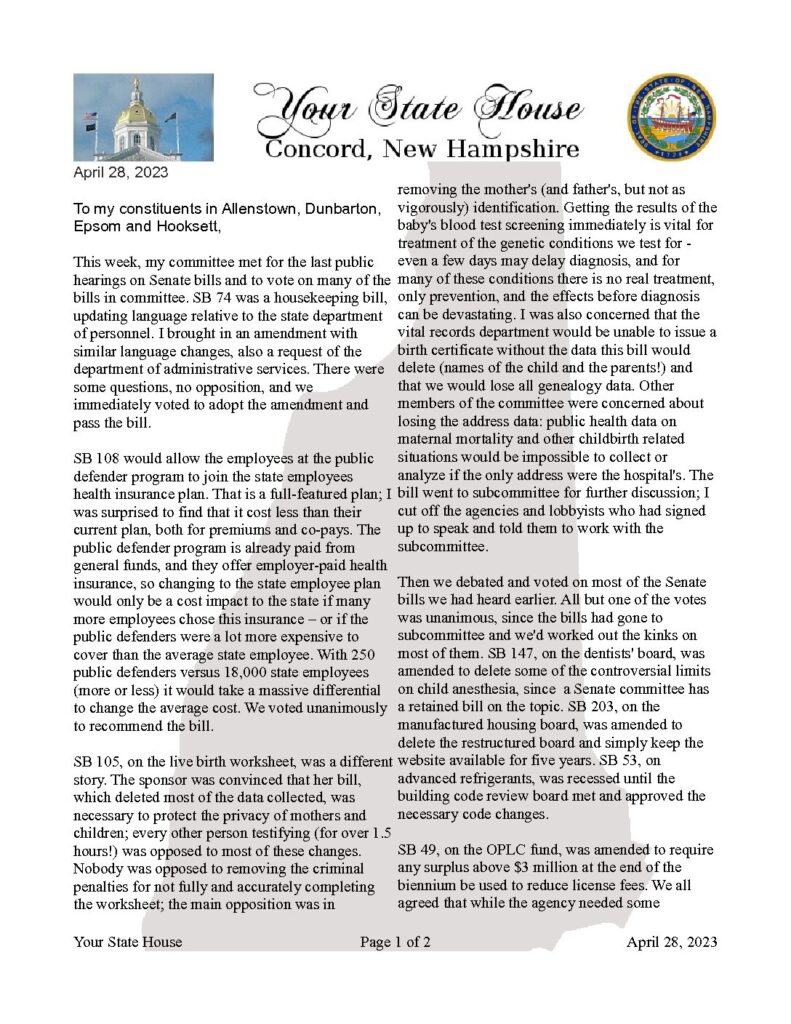 Your State House
Concord, New Hampshire

April 28, 2023

To my constituents in Allenstown, Dunbarton, Epsom and Hooksett,

This week, my committee met for the last public hearings on Senate bills and to vote on many of the bills in committee. SB 74 was a housekeeping bill, updating language relative to the state department of personnel. I brought in an amendment with similar language changes, also a request of the department of administrative services. There were some questions, no opposition, and we immediately voted to adopt the amendment and pass the bill.

SB 108 would allow the employees at the public defender program to join the state employees health insurance plan. That is a full-featured plan; I was surprised to find that it cost less than their current plan, both for premiums and co-pays. The public defender program is already paid from general funds, and they offer employer-paid health insurance, so changing to the state employee plan would only be a cost impact to the state if many more employees chose this insurance – or if the public defenders were a lot more expensive to cover than the average state employee. With 250 public defenders versus 18,000 state employees (more or less) it would take a massive differential to change the average cost. We voted unanimously to recommend the bill.

SB 105, on the live birth worksheet, was a different story. The sponsor was convinced that her bill, which deleted most of the data collected, was necessary to protect the privacy of mothers and children; every other person testifying (for over 1.5 hours!) was opposed to most of these changes. Nobody was opposed to removing the criminal penalties for not fully and accurately completing the worksheet; the main opposition was in removing the mother's (and father's, but not as vigorously) identification. Getting the results of the baby's blood test screening immediately is vital for treatment of the genetic conditions we test for - even a few days may delay diagnosis, and for many of these conditions there is no real treatment, only prevention, and the effects before diagnosis can be devastating. I was also concerned that the vital records department would be unable to issue a birth certificate without the data this bill would delete (names of the child and the parents!) and that we would lose all genealogy data. Other members of the committee were concerned about losing the address data: public health data on maternal mortality and other childbirth related situations would be impossible to collect or analyze if the only address were the hospital's. The bill went to subcommittee for further discussion; I cut off the agencies and lobbyists who had signed up to speak and told them to work with the subcommittee.

Then we debated and voted on most of the Senate bills we had heard earlier. All but one of the votes was unanimous, since the bills had gone to subcommittee and we'd worked out the kinks on most of them. SB 147, on the dentists' board, was amended to delete some of the controversial limits on child anesthesia, since a Senate committee has a retained bill on the topic. SB 203, on the manufactured housing board, was amended to delete the restructured board and simply keep the website available for five years. SB 53, on advanced refrigerants, was recessed until the building code review board met and approved the necessary code changes.

SB 49, on the OPLC fund, was amended to require any surplus above $3 million at the end of the biennium be used to reduce license fees. We all agreed that while the agency needed some

Your State House Page 1 of 2 April 28, 2023